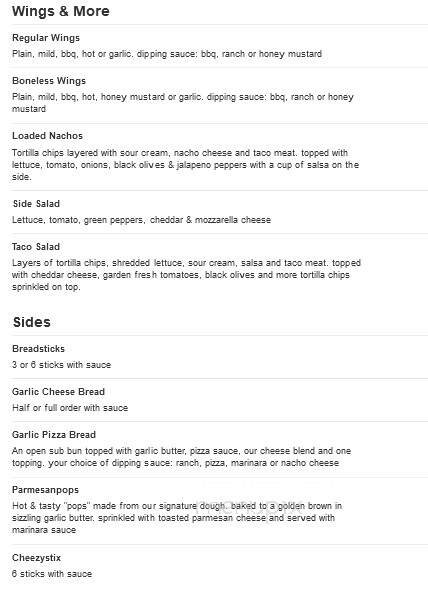 Wings & More

Regular Wings
Plain, mild, bbq, hot or garlic. dipping sauce: bbq, ranch or honey mustard

Boneless Wings
Plain, mild, bbq, hot, honey mustard or garlic. dipping sauce: bbq, ranch or honey mustard

Loaded Nachos
Tortilla chips layered with sour cream, nacho cheese and taco meat. topped with lettuce, tomato, onions, black olives & jalapeno peppers with a cup of salsa on the side.

Side Salad
Lettuce, tomato, green peppers, cheddar & mozzarella cheese

Taco Salad
Layers of tortilla chips, shredded lettuce, sour cream, salsa and taco meat. topped with cheddar cheese, garden fresh tomatoes, black olives and more tortilla chips sprinkled on top.

Sides

Breadsticks
3 or 6 sticks with sauce

Garlic Cheese Bread
Half or full order with sauce

Garlic Pizza Bread
An open sub bun topped with garlic butter, pizza sauce, our cheese blend and one topping. your choice of dipping sauce: ranch, pizza, marinara or nacho cheese

Parmesanpops
Hot & tasty "pops" made from our signature dough. baked to a golden brown in sizzling garlic butter. sprinkled with toasted parmesan cheese and served with marinara sauce

Cheezystix
6 sticks with sauce